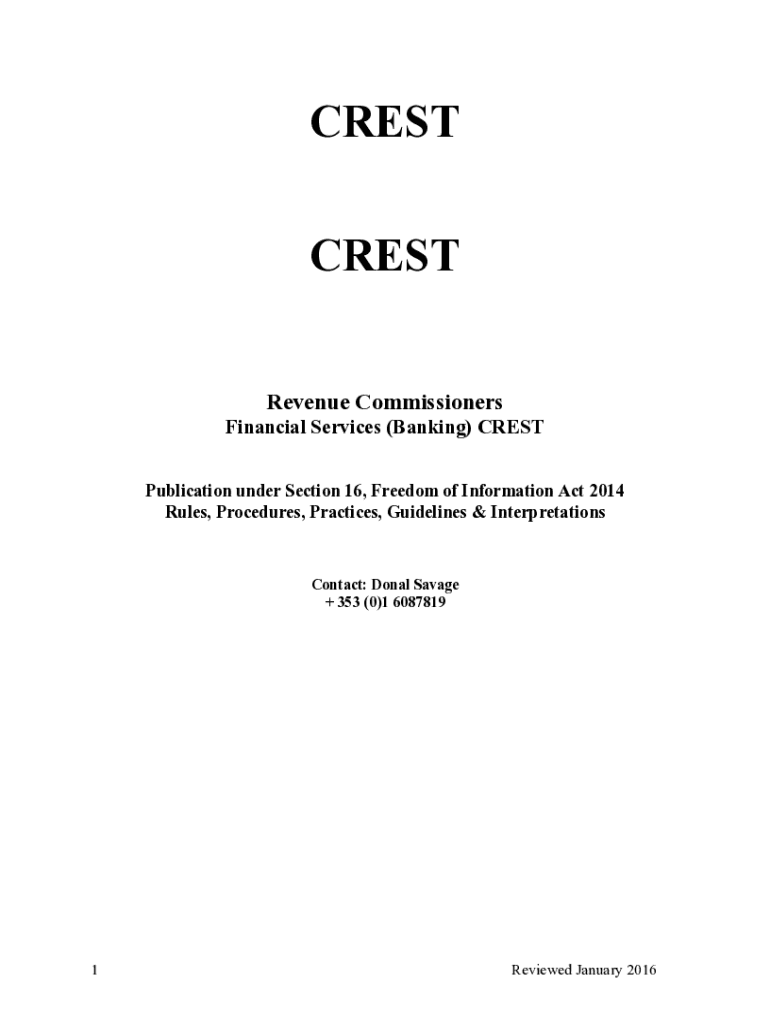 CREST

CREST

Revenue Commissioners
Financial Services (Banking) CREST

Publication under Section 16, Freedom of Information Act 2014
Rules, Procedures, Practices, Guidelines & Interpretations

Contact: Donal Savage
+ 353 (0)1 6087819

1

Reviewed January 2016